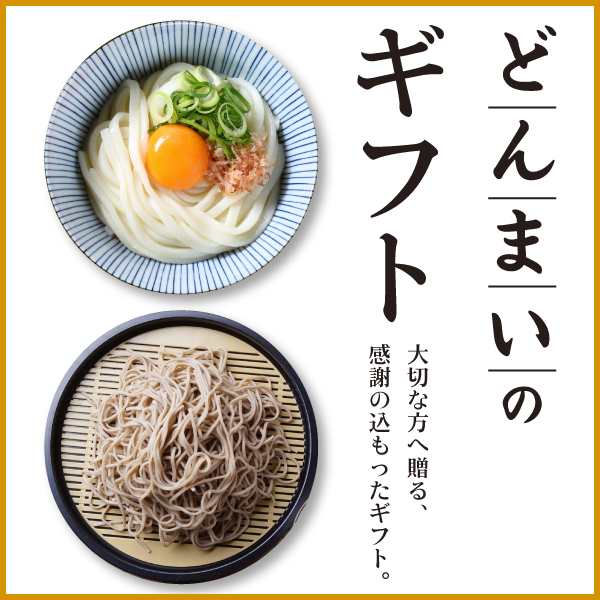 どんまいの
ギフト

大切な方へ贈る、
感謝の込もったギフト。